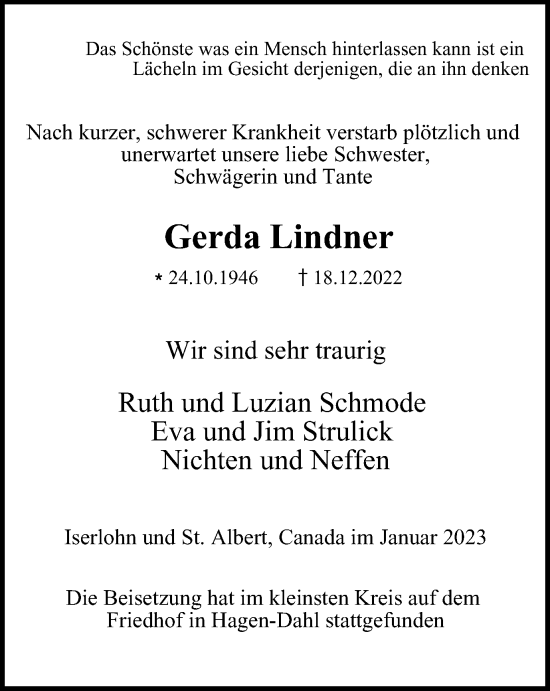 Das Schönste was ein Mensch hinterlassen kann ist ein Lächeln im Gesicht derjenigen, die an ihn denken

Nach kurzer, schwerer Krankheit verstarb plötzlich und unerwartet unsere liebe Schwester, Schwägerin und Tante

Gerda Lindner

* 24.10.1946 † 18.12.2022

Wir sind sehr traurig

Ruth und Luzian Schmode
Eva und Jim Strulick
Nichten und Neffen

Iserlohn und St. Albert, Canada im Januar 2023

Die Beisetzung hat im kleinsten Kreis auf dem Friedhof in Hagen-Dahl stattgefunden